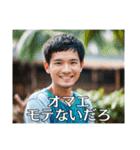 オマエ
モテないだろ